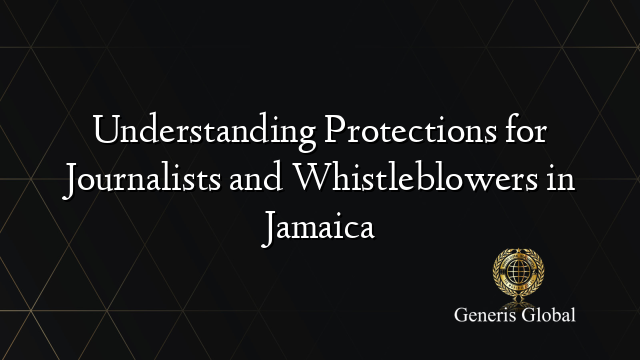 Understanding Protections for Journalists and Whistleblowers in Jamaica

Generis Global